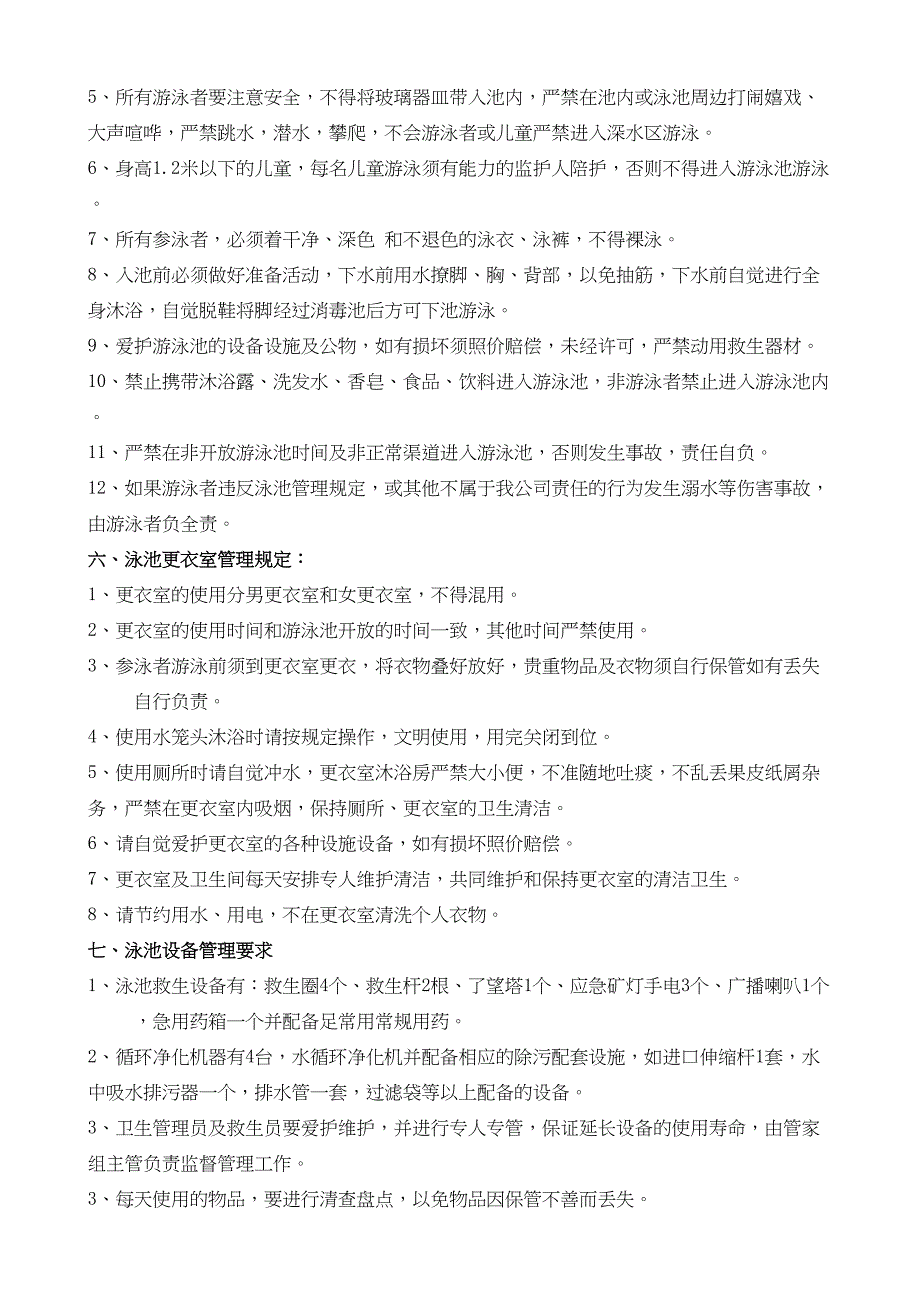 5、所有游泳者要注意安全，不得将玻璃器皿带入池内，严禁在池内或泳池周边打闹嬉戏、大声喧哗，严禁跳水，潜水，攀爬，不会游泳者或儿童严禁进入深水区游泳。

6、身高1.2米以下的儿童，每名儿童游泳须有能力的监护人陪护，否则不得进入游泳池游泳。

7、所有参泳者，必须着干净、深色 和不退色的泳衣、泳裤，不得裸泳。

8、入池前必须做好准备活动，下水前用水撩脚、胸、背部，以免抽筋，下水前自觉进行全身沐浴，自觉脱鞋将脚经过消毒池后方可下池游泳。

9、爱护游泳池的设备设施及公物，如有损坏须照价赔偿，未经许可，严禁动用救生器材。

10、禁止携带沐浴露、洗发水、香皂、食品、饮料进入游泳池，非游泳者禁止进入游泳池内。

11、严禁在非开放游泳池时间及非正常渠道进入游泳池，否则发生事故，责任自负。

12、如果游泳者违反泳池管理规定，或其他不属于我公司责任的行为发生溺水等伤害事故，由游泳者负全责。

六、泳池更衣室管理规定：

1、更衣室的使用分男更衣室和女更衣室，不得混用。

2、更衣室的使用时间和游泳池开放的时间一致，其他时间严禁使用。

3、参泳者游泳前须到更衣室更衣，将衣物叠好放好，贵重物品及衣物须自行保管如有丢失自行负责。

4、使用水笼头沐浴时请按规定操作，文明使用，用完关闭到位。

5、使用厕所时请自觉冲水，更衣室沐浴房严禁大小便，不准随地吐痰，不乱丢果皮纸屑杂务，严禁在更衣室内吸烟，保持厕所、更衣室的卫生清洁。

6、请自觉爱护更衣室的各种设施设备，如有损坏照价赔偿。

7、更衣室及卫生间每天安排专人维护清洁，共同维护和保持更衣室的清洁卫生。

8、请节约用水、用电，不在更衣室清洗个人衣物。

七、泳池设备管理要求

1、泳池救生设备有：救生圈4个、救生杆2根、了望塔1个、应急矿灯手电3个、广播喇叭1个，急用药箱一个并配备足常用常规用药。

2、循环净化机器有4台，水循环净化机并配备相应的除污配套设施，如进口伸缩杆1套，水中吸水排污器一个，排水管一套，过滤袋等以上配备的设备。

3、卫生管理员及救生员要爱护维护，并进行专人专管，保证延长设备的使用寿命，由管家组主管负责监督管理工作。

3、每天使用的物品，要进行清查盘点，以免物品因保管不善而丢失。